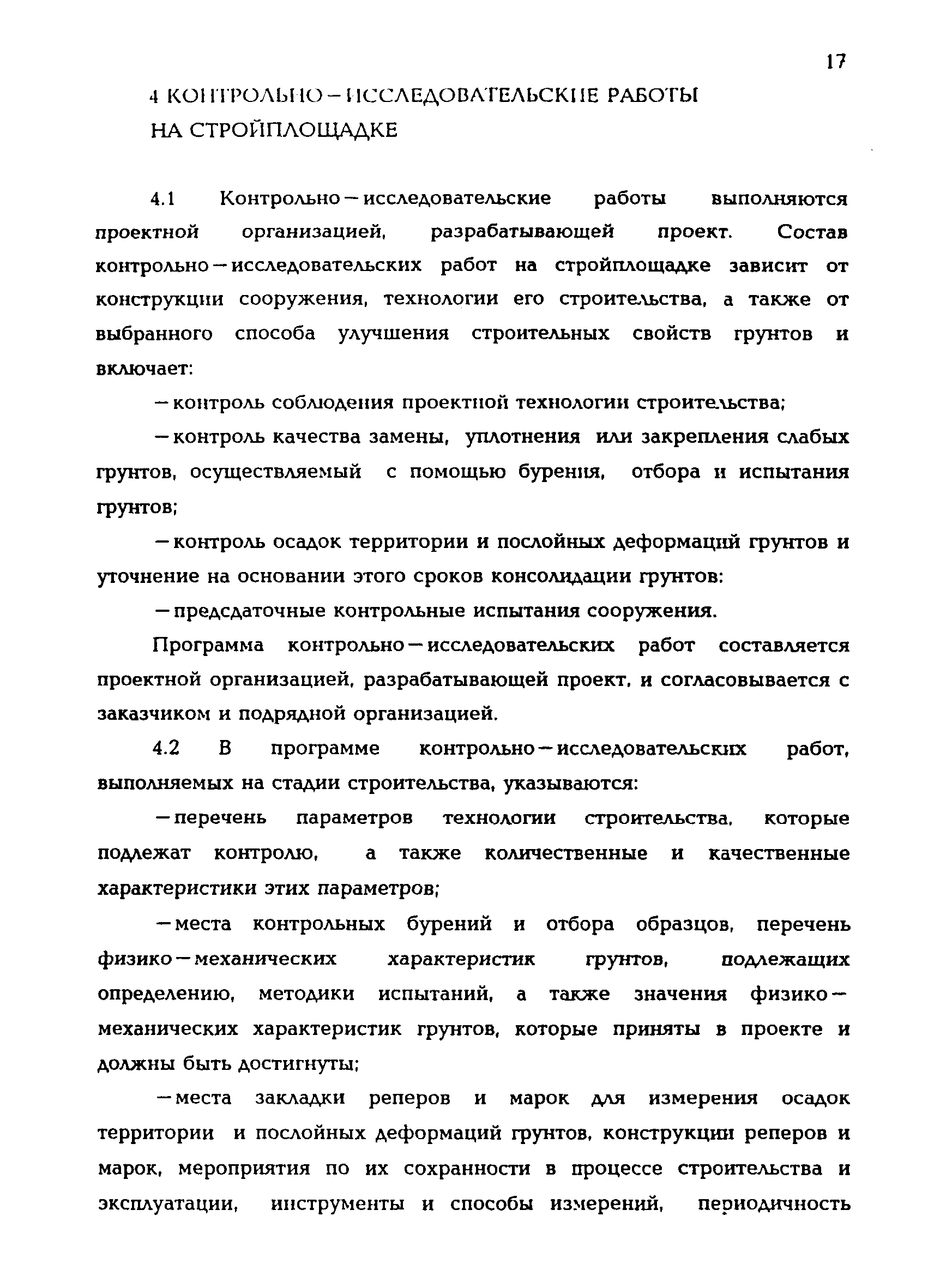 17

4 КОНТРОЛЬНО – ИССЛЕДОВАТЕЛЬСКИЕ РАБОТЫ НА СТРОЙПЛОЩАДКЕ

4.1 Контрольно – исследовательские работы выполняются проектной организацией, разрабатывающей проект. Состав контрольно – исследовательских работ на стройплощадке зависит от конструкции сооружения, технологии его строительства, а также от выбранного способа улучшения строительных свойств грунтов и включает:

– контроль соблюдения проектной технологии строительства;

– контроль качества замены, уплотнения или закрепления слабых грунтов, осуществляемый с помощью бурения, отбора и испытания грунтов;

– контроль осадок территории и послойных деформаций грунтов и уточнение на основании этого сроков консолидации грунтов:

– предсдаточные контрольные испытания сооружения.

Программа контрольно – исследовательских работ составляется проектной организацией, разрабатывающей проект, и согласовывается с заказчиком и подрядной организацией.

4.2 В программе контрольно – исследовательских работ, выполняемых на стадии строительства, указываются:

– перечень параметров технологии строительства, которые подлежат контролю, а также количественные и качественные характеристики этих параметров;

– места контрольных бурений и отбора образцов, перечень физико – механических характеристик грунтов, подлежащих определению, методики испытаний, а также значения физико – механических характеристик грунтов, которые приняты в проекте и должны быть достигнуты;

– места закладки реперов и марок для измерения осадок территории и послойных деформаций грунтов, конструкции реперов и марок, мероприятия по их сохранности в процессе строительства и эксплуатации, инструменты и способы измерений, периодичность